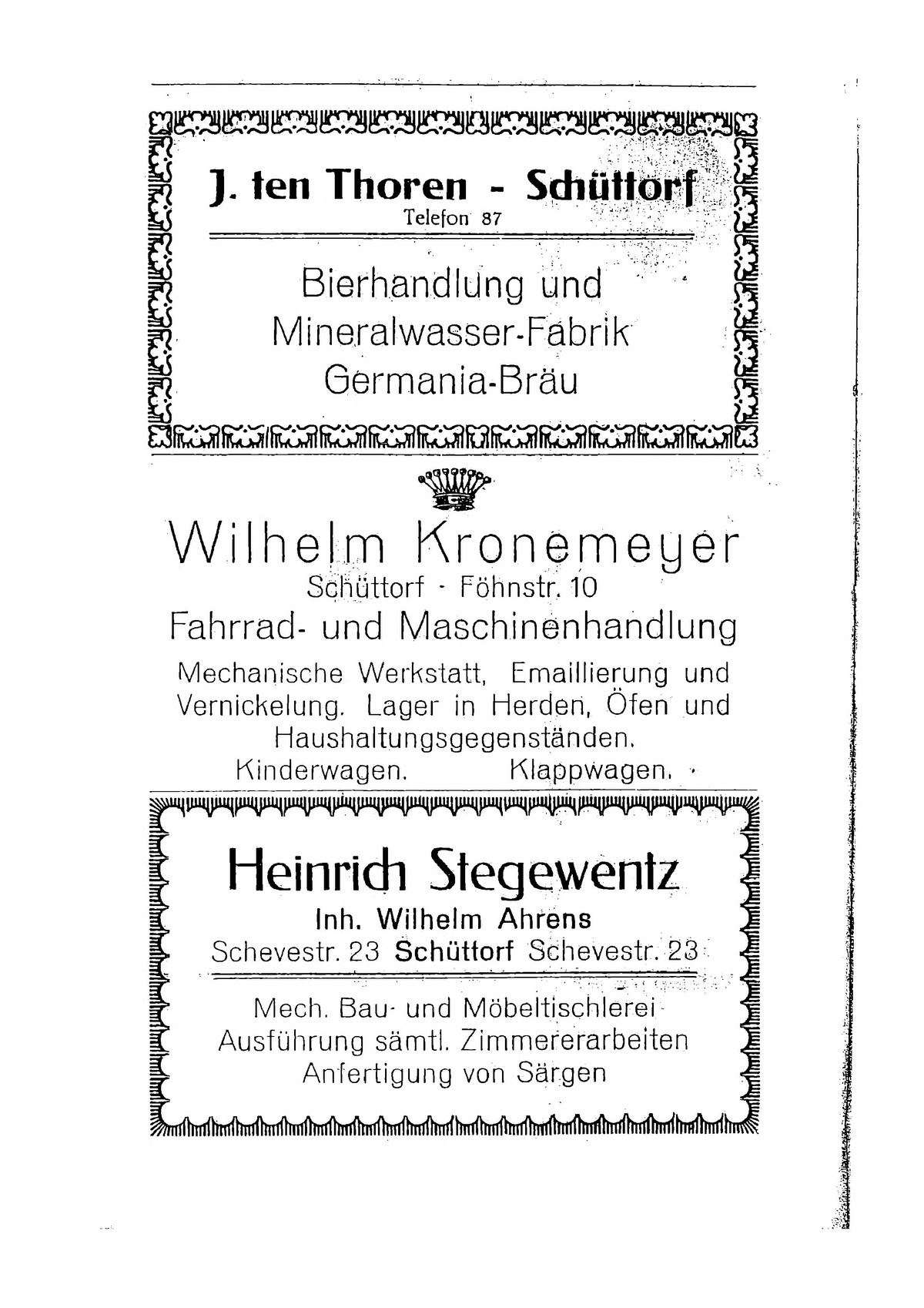 J. ten Thoren - Schüttorf
Telefon 87

Bierhandlung und
Mineralwasser-Fabrik
Germania-Bräu

Wilhelm Kronemeyer
Schüttorf · Föhnstr. 10
Fahrrad- und Maschinenhandlung

Mechanische Werkstatt, Emaillierung und Vernickelung. Lager in Herden, Öfen und Haushaltungsgegenständen.
Kinderwagen. Klappwagen.

Heinrich Stegewentz
Inh. Wilhelm Ahrens
Schevestr. 23 Schüttorf Schevestr. 23

Mech. Bau- und Möbeltischlerei
Ausführung sämtl. Zimmererarbeiten
Anfertigung von Särgen